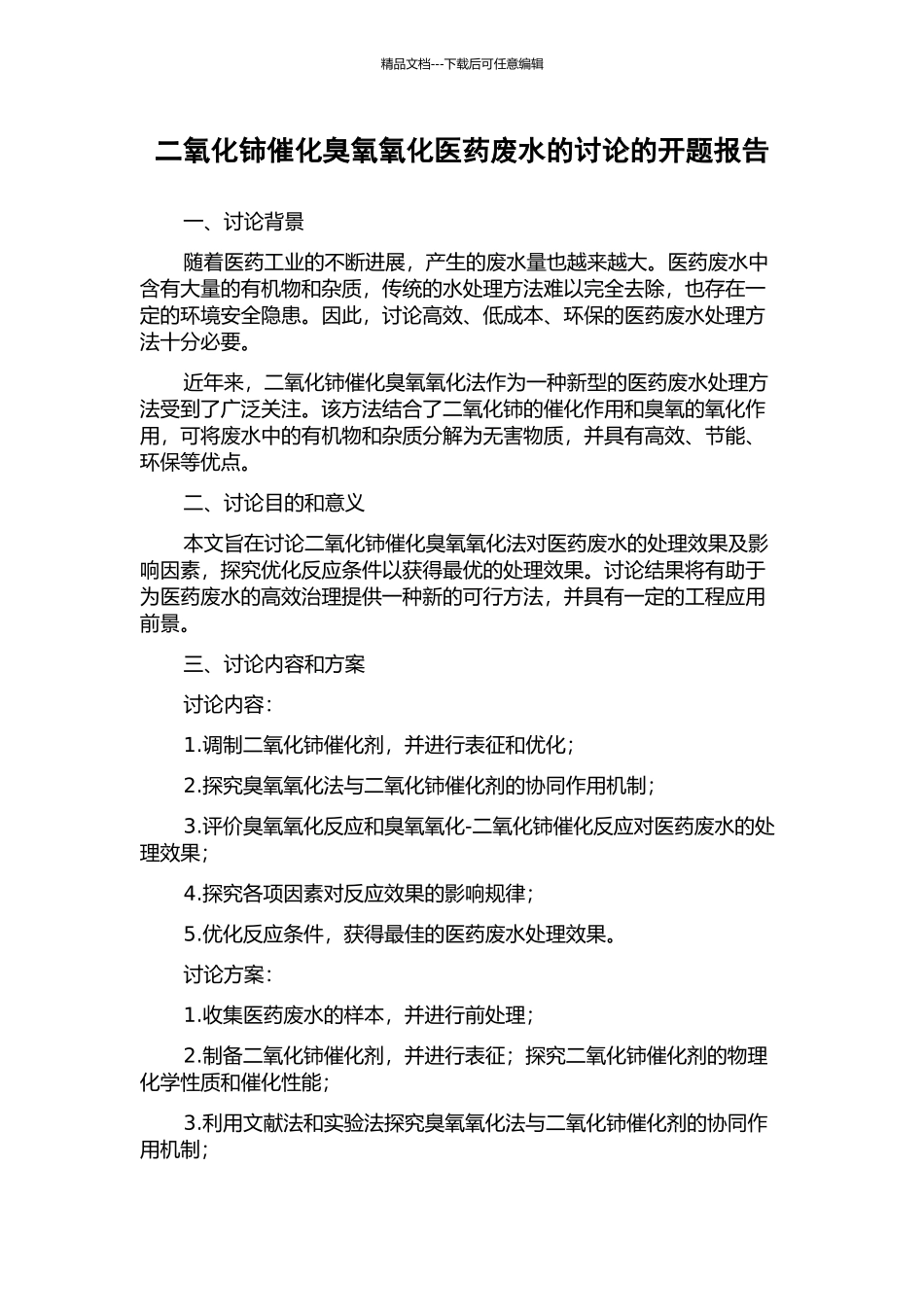 精品文档---下载后可任意编辑

二氧化铈催化臭氧氧化医药废水的讨论的开题报告

一、讨论背景

随着医药工业的不断进展，产生的废水量也越来越大。医药废水中含有大量的有机物和杂质，传统的水处理方法难以完全去除，也存在一定的环境安全隐患。因此，讨论高效、低成本、环保的医药废水处理方法十分必要。

近年来，二氧化铈催化臭氧氧化法作为一种新型的医药废水处理方法受到了广泛关注。该方法结合了二氧化铈的催化作用和臭氧的氧化作用，可将废水中的有机物和杂质分解为无害物质，并具有高效、节能、环保等优点。

二、讨论目的和意义

本文旨在讨论二氧化铈催化臭氧氧化法对医药废水的处理效果及影响因素，探究优化反应条件以获得最优的处理效果。讨论结果将有助于为医药废水的高效治理提供一种新的可行方法，并具有一定的工程应用前景。

三、讨论内容和方案

讨论内容：

1.调制二氧化铈催化剂，并进行表征和优化；

2.探究臭氧氧化法与二氧化铈催化剂的协同作用机制；

3.评价臭氧氧化反应和臭氧氧化-二氧化铈催化反应对医药废水的处理效果；

4.探究各项因素对反应效果的影响规律；

5.优化反应条件，获得最佳的医药废水处理效果。

讨论方案：

1.收集医药废水的样本，并进行前处理；

2.制备二氧化铈催化剂，并进行表征；探究二氧化铈催化剂的物理化学性质和催化性能；

3.利用文献法和实验法探究臭氧氧化法与二氧化铈催化剂的协同作用机制；